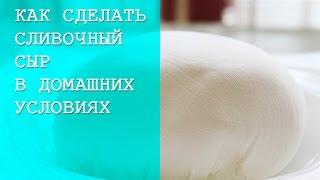 КАК СДЕЛАТЬ СЛИВОЧНЫЙ СЫР В ДОМАШНИХ УСЛОВИЯХ